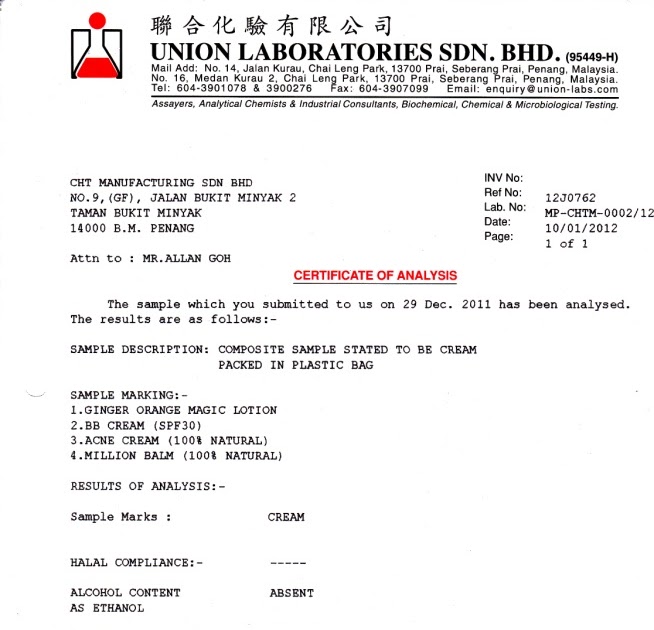 聯合化驗有限公司
UNION LABORATORIES SDN. BHD. (95449-H)
Mail Add: No. 14, Jalan Kurau, Chai Leng Park, 13700 Prai, Seberang Prai, Penang, Malaysia.
No. 16, Medan Kurau 2, Chai Leng Park, 13700 Prai, Seberang Prai, Penang, Malaysia.
Tel: 604-3901078 & 3900276 Fax: 604-3907099 Email: enquiry@union-labs.com
Assayers, Analytical Chemists & Industrial Consultants, Biochemical, Chemical & Microbiological Testing.

CHT MANUFACTURING SDN BHD
NO.9,(GF), JALAN BUKIT MINYAK 2
TAMAN BUKIT MINYAK
14000 B.M. PENANG

INV No:
Ref No: 12J0762
Lab. No: MP-CHTM-0002/12
Date: 10/01/2012
Page: 1 of 1

Attn to : MR.ALLAN GOH

CERTIFICATE OF ANALYSIS

The sample which you submitted to us on 29 Dec. 2011 has been analysed. The results are as follows:-

SAMPLE DESCRIPTION: COMPOSITE SAMPLE STATED TO BE CREAM PACKED IN PLASTIC BAG

SAMPLE MARKING:-
1.GINGER ORANGE MAGIC LOTION
2.BB CREAM (SPF30)
3.ACNE CREAM (100% NATURAL)
4.MILLION BALM (100% NATURAL)

RESULTS OF ANALYSIS:-

Sample Marks : CREAM

HALAL COMPLIANCE:- -----

ALCOHOL CONTENT AS ETHANOL ABSENT